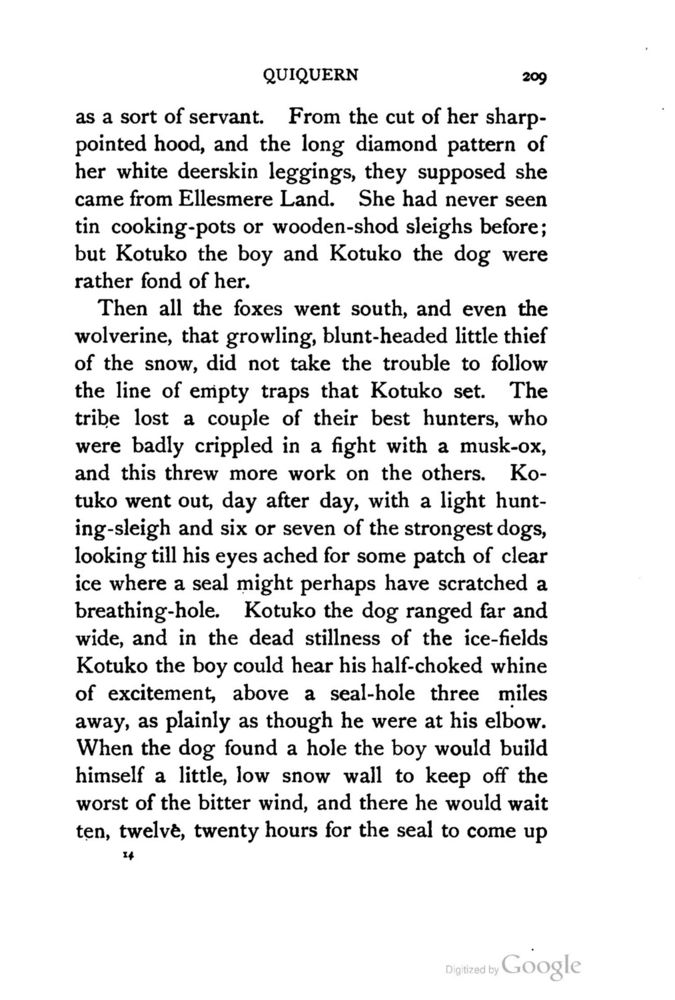 QUIQUERN 209

as a sort of servant. From the cut of her sharp-pointed hood, and the long diamond pattern of her white deerskin leggings, they supposed she came from Ellesmere Land. She had never seen tin cooking-pots or wooden-shod sleighs before; but Kotuko the boy and Kotuko the dog were rather fond of her.

Then all the foxes went south, and even the wolverine, that growling, blunt-headed little thief of the snow, did not take the trouble to follow the line of empty traps that Kotuko set. The tribe lost a couple of their best hunters, who were badly crippled in a fight with a musk-ox, and this threw more work on the others. Kotuko went out, day after day, with a light hunting-sleigh and six or seven of the strongest dogs, looking till his eyes ached for some patch of clear ice where a seal might perhaps have scratched a breathing-hole. Kotuko the dog ranged far and wide, and in the dead stillness of the ice-fields Kotuko the boy could hear his half-choked whine of excitement, above a seal-hole three miles away, as plainly as though he were at his elbow. When the dog found a hole the boy would build himself a little, low snow wall to keep off the worst of the bitter wind, and there he would wait ten, twelve, twenty hours for the seal to come up

14

Digitized by Google